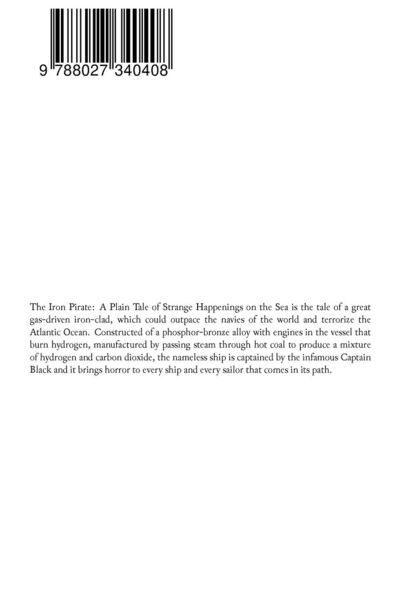 9 788027 340408

The Iron Pirate: A Plain Tale of Strange Happenings on the Sea is the tale of a great gas-driven iron-clad, which could outpace the navies of the world and terrorize the Atlantic Ocean. Constructed of a phosphor-bronze alloy with engines in the vessel that burn hydrogen, manufactured by passing steam through hot coal to produce a mixture of hydrogen and carbon dioxide, the nameless ship is captained by the infamous Captain Black and it brings horror to every ship and every sailor that comes in its path.